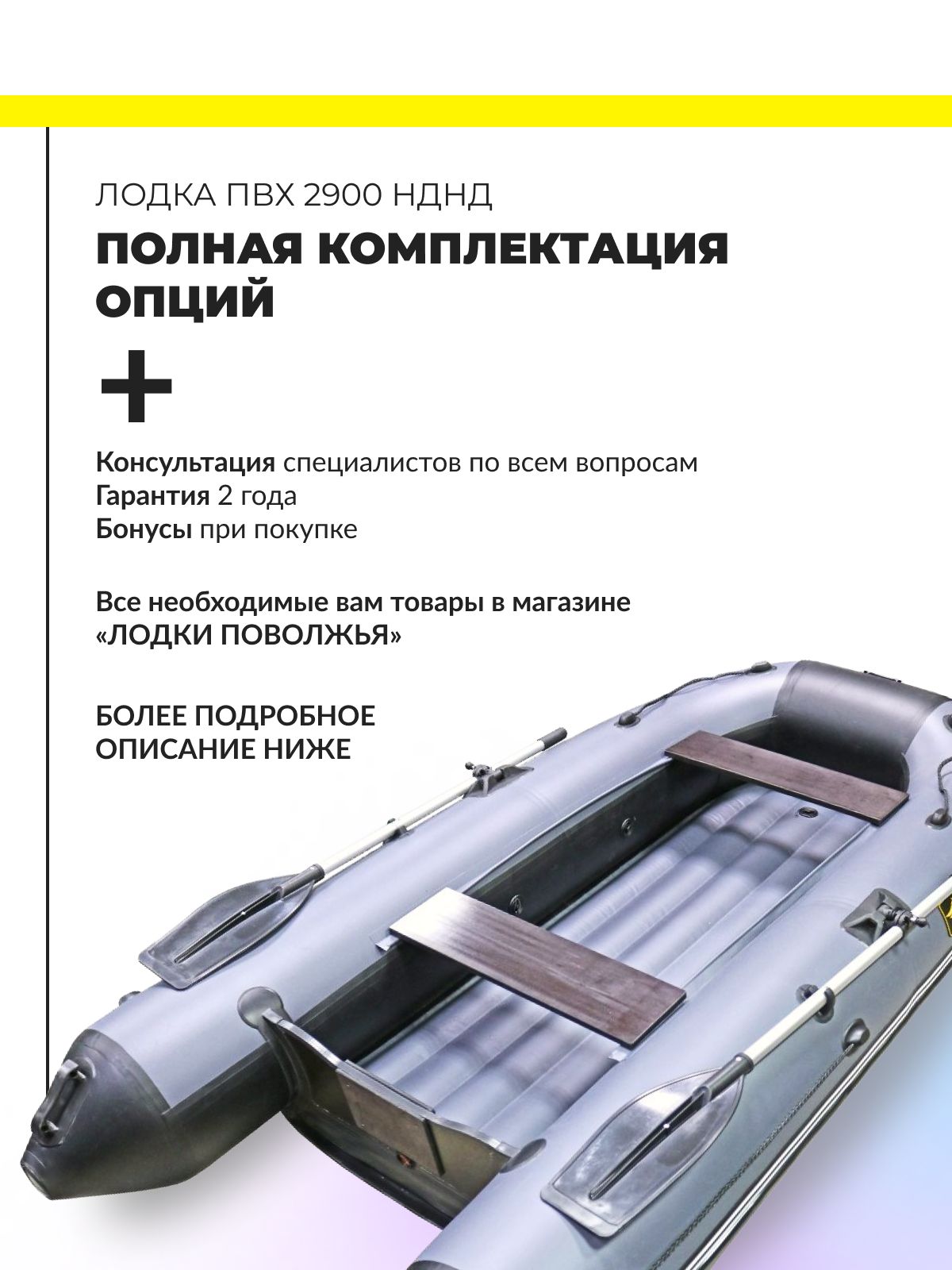 ЛОДКА ПВХ 2900 НДНД

ПОЛНАЯ КОМПЛЕКТАЦИЯ ОПЦИЙ

+

Консультация специалистов по всем вопросам
Гарантия 2 года
Бонусы при покупке

Все необходимые вам товары в магазине «ЛОДКИ ПОВОЛЖЬЯ»

БОЛЕЕ ПОДРОБНОЕ ОПИСАНИЕ НИЖЕ